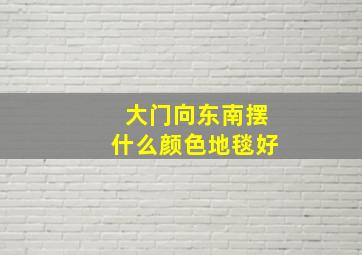 大门向东南摆
什么颜色地毯好